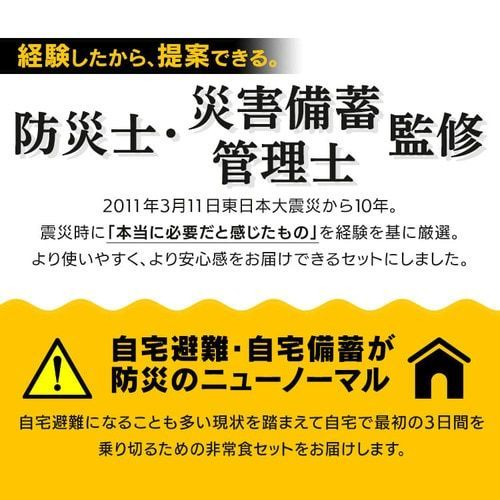 経験したから、提案できる。

防災士・災害備蓄管理士 監修

2011年3月11日東日本大震災から10年。
震災時に「本当に必要だと感じたもの」を経験を基に厳選。
より使いやすく、より安心感をお届けできるセットにしました。

自宅避難・自宅備蓄が
防災のニューノーマル

自宅避難になることも多い現状を踏まえて自宅で最初の3日間を乗り切るための非常食セットをお届けします。